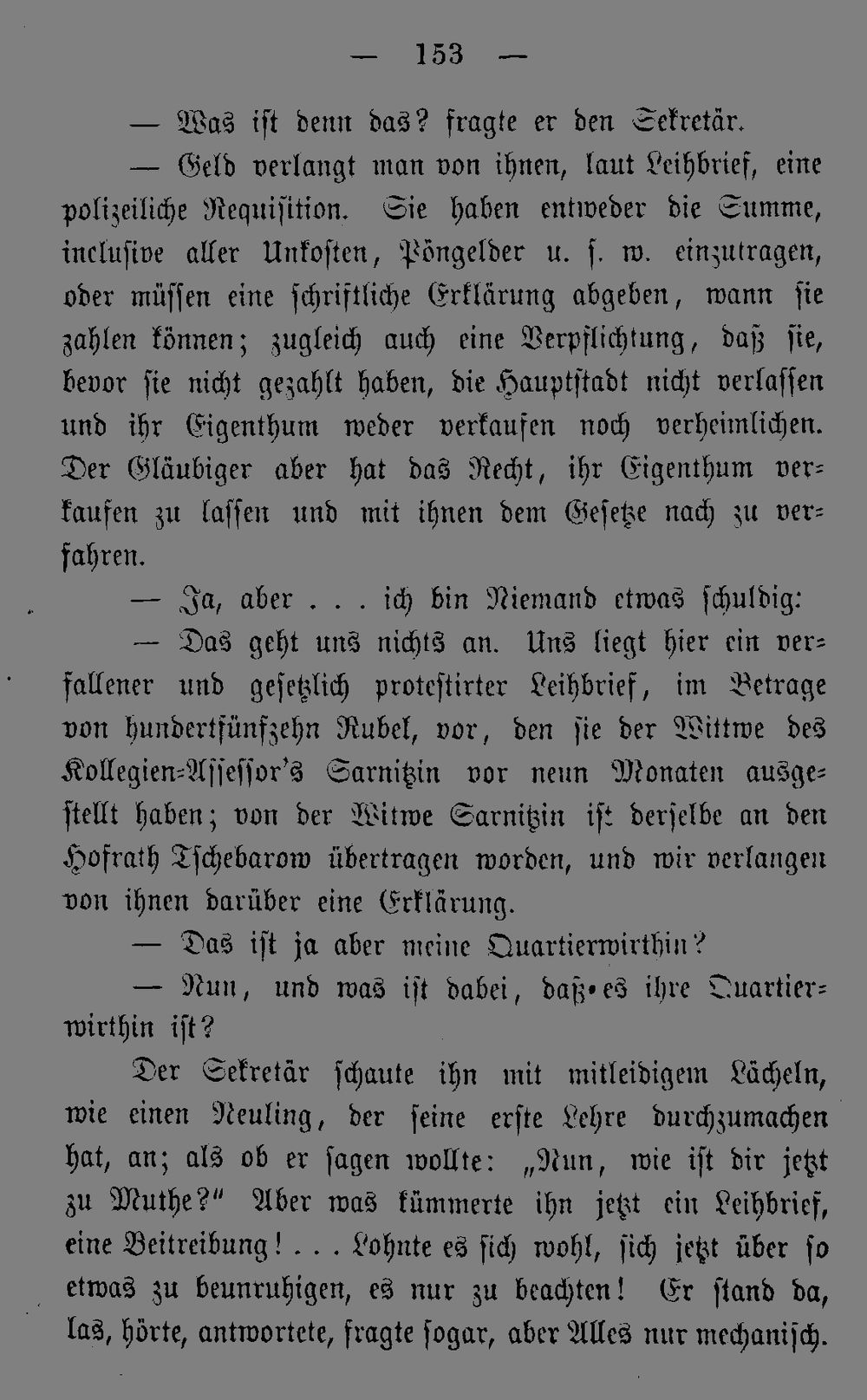 — 153 —

— Was ist denn das? fragte er den Sekretär.

— Geld verlangt man von ihnen, laut Leihbrief, eine polizeiliche Requisition. Sie haben entweder die Summe, inclusive aller Unkosten, Pöngelder u. s. w. einzutragen, oder müssen eine schriftliche Erklärung abgeben, wann sie zahlen können; zugleich auch eine Verpflichtung, daß sie, bevor sie nicht gezahlt haben, die Hauptstadt nicht verlassen und ihr Eigenthum weder verkaufen noch verheimlichen. Der Gläubiger aber hat das Recht, ihr Eigenthum verkaufen zu lassen und mit ihnen dem Gesetze nach zu verfahren.

— Ja, aber . . . ich bin Niemand etwas schuldig:

— Das geht uns nichts an. Uns liegt hier ein verfallener und gesetzlich protestirter Leihbrief, im Betrage von hundertfünfzehn Rubel, vor, den sie der Wittwe des Kollegien-Assessor's Sarnitzin vor neun Monaten ausgestellt haben; von der Witwe Sarnitzin ist derselbe an den Hofrath Tschebarow übertragen worden, und wir verlangen von ihnen darüber eine Erklärung.

— Das ist ja aber meine Quartierwirthin?

— Nun, und was ist dabei, daß es ihre Quartierwirthin ist?

Der Sekretär schaute ihn mit mitleidigem Lächeln, wie einen Neuling, der seine erste Lehre durchzumachen hat, an; als ob er sagen wollte: „Nun, wie ist dir jetzt zu Muthe?" Aber was kümmerte ihn jetzt ein Leihbrief, eine Beitreibung! . . . Lohnte es sich wohl, sich jetzt über so etwas zu beunruhigen, es nur zu beachten! Er stand da, las, hörte, antwortete, fragte sogar, aber Alles nur mechanisch.